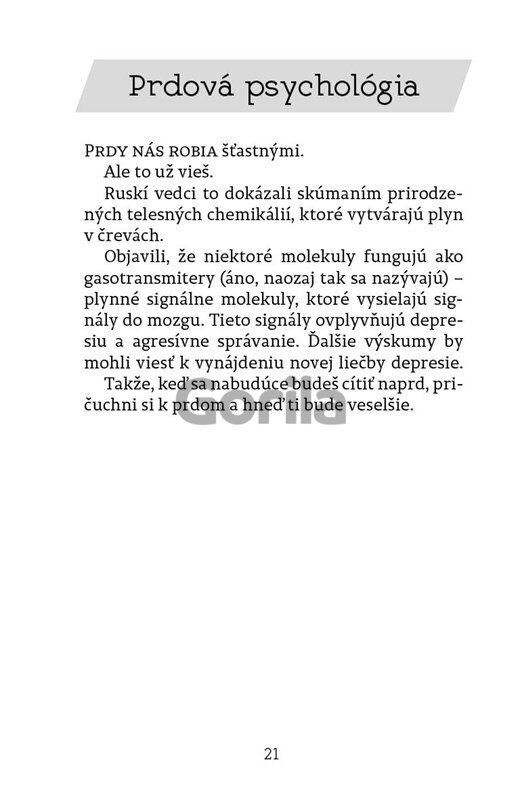 Prdová psychológia

PRDY NÁS ROBIA šťastnými.

Ale to už vieš.

Ruskí vedci to dokázali skúmaním prirodzených telesných chemikálií, ktoré vytvárajú plyn v črevách.

Objavili, že niektoré molekuly fungujú ako gasotransmitery (áno, naozaj tak sa nazývajú) – plynné signálne molekuly, ktoré vysielajú signály do mozgu. Tieto signály ovplyvňujú depresiu a agresívne správanie. Ďalšie výskumy by mohli viesť k vynájdeniu novej liečby depresie.

Takže, keď sa nabudúce budeš cítiť naprd, pričuchni si k prdom a hneď ti bude veselšie.

Gorila

21